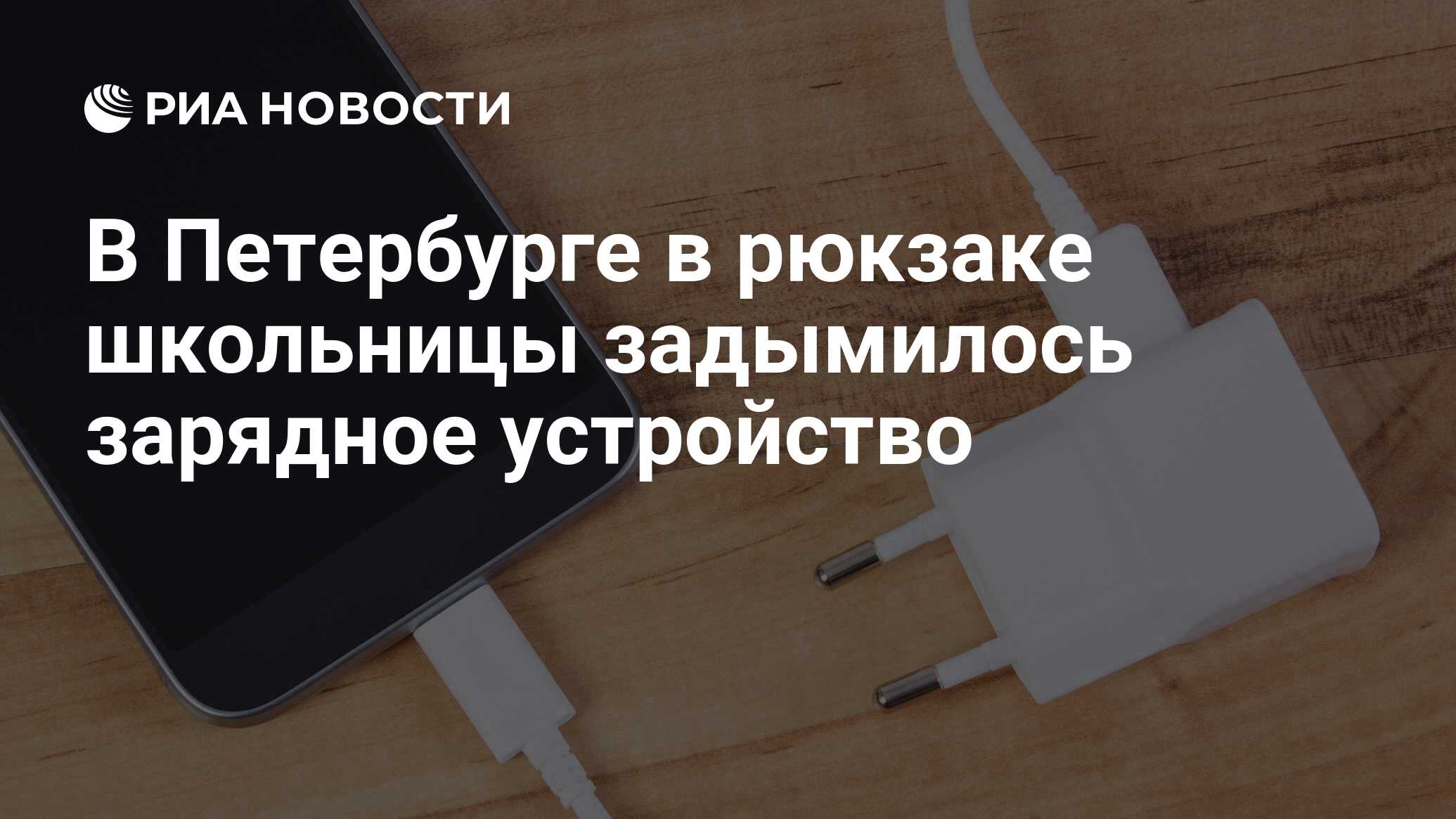 РИА НОВОСТИ

В Петербурге в рюкзаке школьницы задымилось зарядное устройство